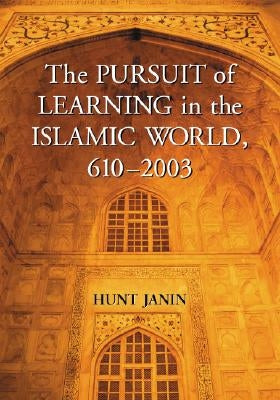 The PURSUIT of LEARNING in the ISLAMIC WORLD, 610–2003

HUNT JANIN